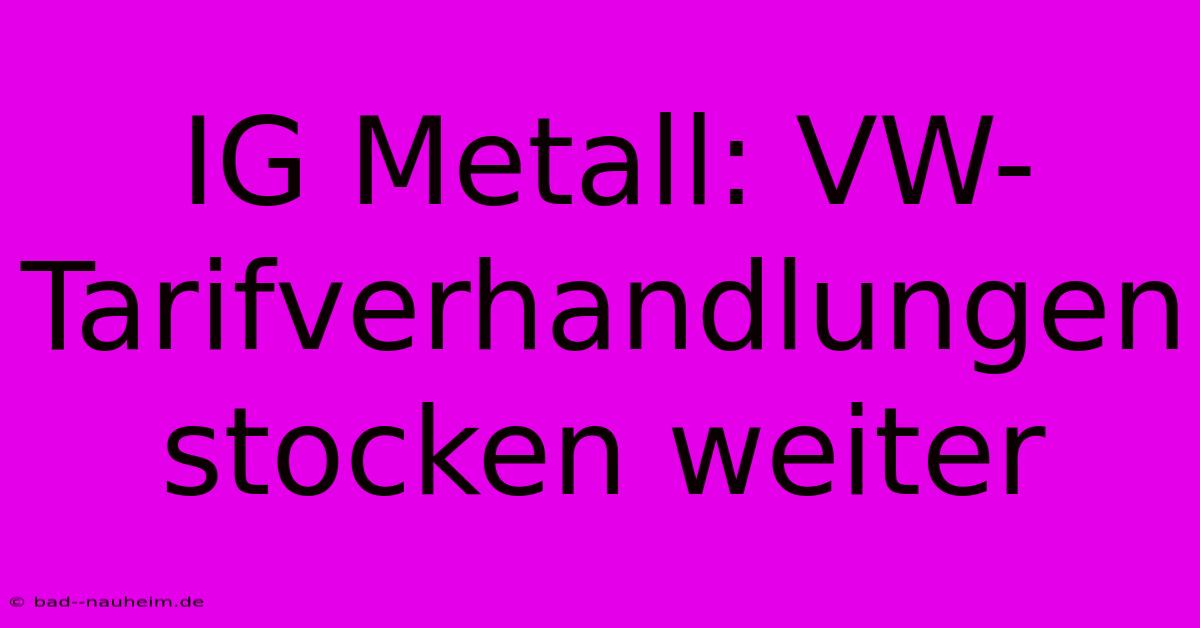 IG Metall: VW-Tarifverhandlungen stocken weiter

© bad--nauheim.de